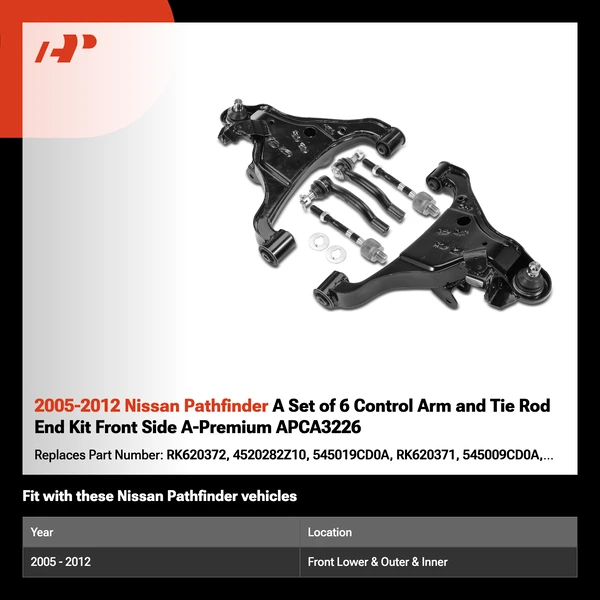 2005-2012 Nissan Pathfinder A Set of 6 Control Arm and Tie Rod End Kit Front Side A-Premium APCA3226

Replaces Part Number: RK620372, 4520282Z10, 545019CD0A, RK620371, 545009CD0A,...

Fit with these Nissan Pathfinder vehicles

| Year | Location |
|---|---|
| 2005 - 2012 | Front Lower & Outer & Inner |